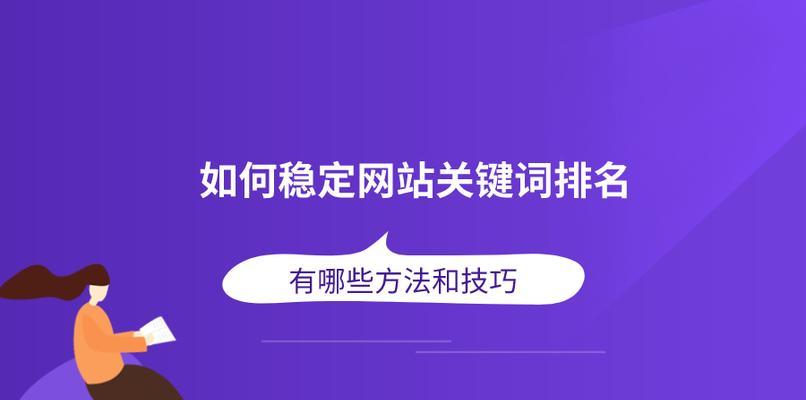 如何稳定网站关键词排名

有哪些方法和技巧